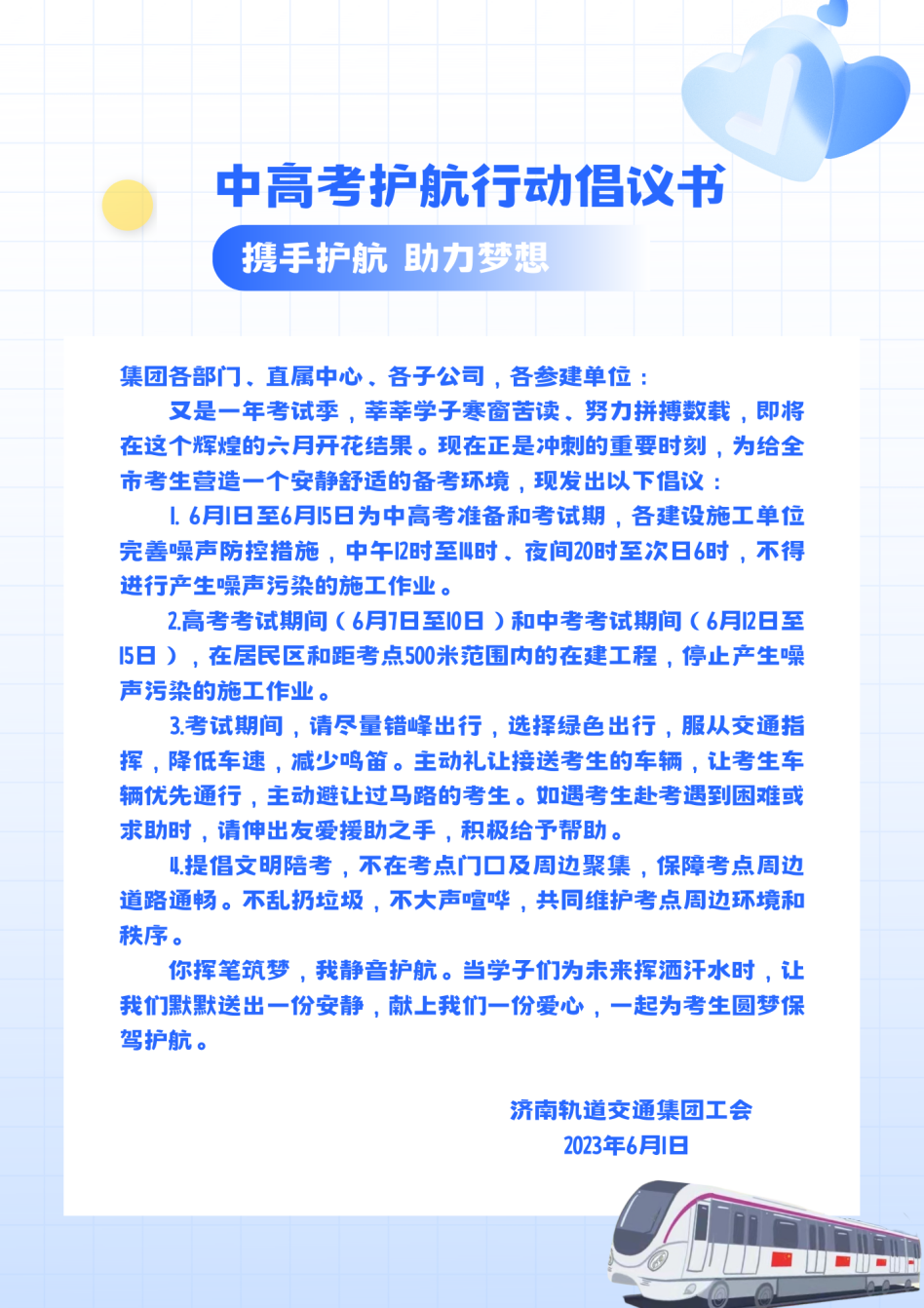 中高考护航行动倡议书

携手护航 助力梦想

集团各部门、直属中心、各子公司，各参建单位：

又是一年考试季，莘莘学子寒窗苦读、努力拼搏数载，即将在这个辉煌的六月开花结果。现在正是冲刺的重要时刻，为给全市考生营造一个安静舒适的备考环境，现发出以下倡议：

1.6月1日至6月15日为中高考准备和考试期，各建设施工单位完善噪声防控措施，中午12时至14时、夜间20时至次日6时，不得进行产生噪声污染的施工作业。

2.高考考试期间（6月7日至10日）和中考考试期间（6月12日至15日），在居民区和距考点500米范围内的在建工程，停止产生噪声污染的施工作业。

3.考试期间，请尽量错峰出行，选择绿色出行，服从交通指挥，降低车速，减少鸣笛。主动礼让接送考生的车辆，让考生车辆优先通行，主动避让过马路的考生。如遇考生赴考遇到困难或求助时，请伸出友爱援助之手，积极给予帮助。

4.提倡文明陪考，不在考点门口及周边聚集，保障考点周边道路通畅。不乱扔垃圾，不大声喧哗，共同维护考点周边环境和秩序。

你挥笔筑梦，我静音护航。当学子们为未来挥洒汗水时，让我们默默送出一份安静，献上我们一份爱心，一起为考生圆梦保驾护航。

济南轨道交通集团工会
2023年6月1日